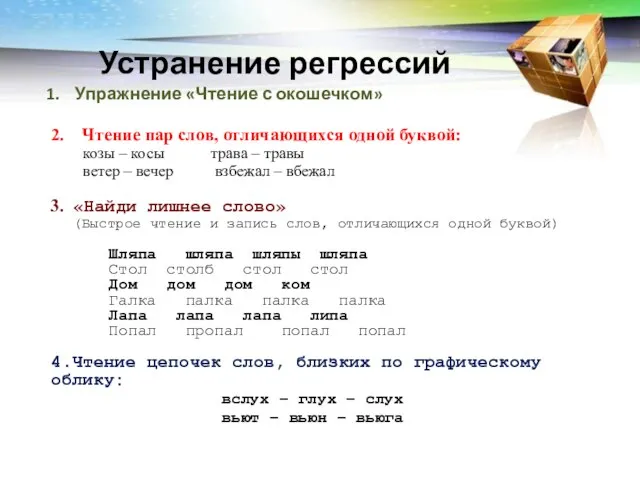 Устранение регрессий

1. Упражнение «Чтение с окошечком»

2. Чтение пар слов, отличающихся одной буквой:
козы – косы трава – травы
ветер – вечер взбежал – вбежал

3. «Найди лишнее слово»
(Быстрое чтение и запись слов, отличающихся одной буквой)

Шляпа шляпа шляпы шляпа
Стол столб стол стол
Дом дом дом ком
Галка палка палка палка
Лапа лапа лапа липа
Попал пропал попал попал

4.Чтение цепочек слов, близких по графическому облику:
вслух – глух – слух
вьют – вьюн – вьюга